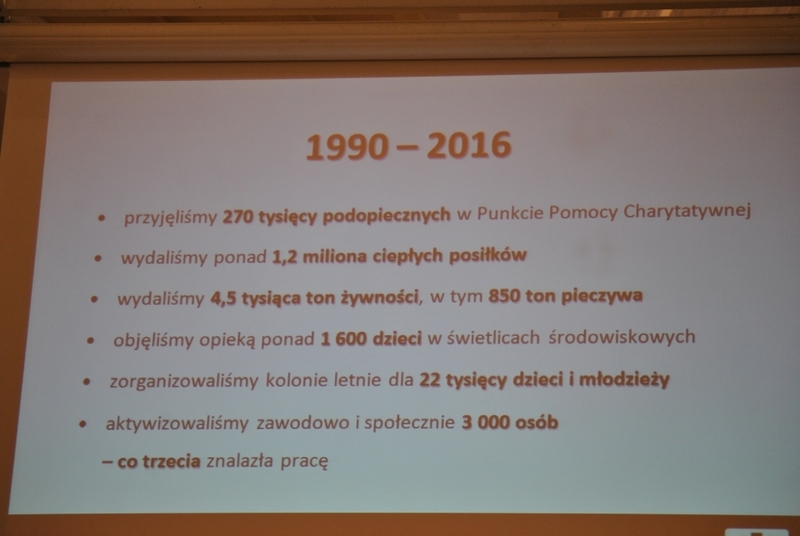 1990 – 2016

• przyjęliśmy 270 tysięcy podopiecznych w Punkcie Pomocy Charytatywnej
• wydaliśmy ponad 1,2 miliona ciepłych posiłków
• wydaliśmy 4,5 tysiąca ton żywności, w tym 850 ton pieczywa
• objęliśmy opieką ponad 1 600 dzieci w świetlicach środowiskowych
• zorganizowaliśmy kolonie letnie dla 22 tysięcy dzieci i młodzieży
• aktywizowaliśmy zawodowo i społecznie 3 000 osób
– co trzecia znalazła pracę